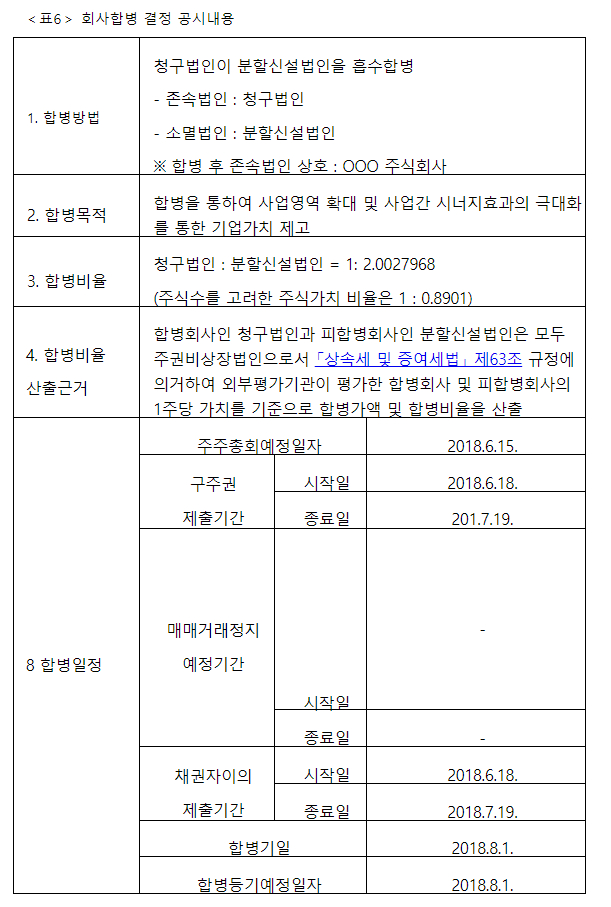 < 표6 > 회사합병 결정 공시내용

| | |
|---|---|
| 1. 합병방법 | 청구법인이 분할신설법인을 흡수합병<br>- 존속법인 : 청구법인<br>- 소멸법인 : 분할신설법인<br>※ 합병 후 존속법인 상호 : OOO 주식회사 |
| 2. 합병목적 | 합병을 통하여 사업영역 확대 및 사업간 시너지효과의 극대화를 통한 기업가치 제고 |
| 3. 합병비율 | 청구법인 : 분할신설법인 = 1: 2.0027968<br>(주식수를 고려한 주식가치 비율은 1 : 0.8901) |
| 4. 합병비율 산출근거 | 합병회사인 청구법인과 피합병회사인 분할신설법인은 모두 주권비상장법인으로서 「상속세 및 증여세법」 제63조 규정에 의거하여 외부평가기관이 평가한 합병회사 및 피합병회사의 1주당 가치를 기준으로 합병가액 및 합병비율을 산출 |

| | | | |
|---|---|---|---|
| 8 합병일정 | 주주총회예정일자 | | 2018.6.15. |
| | 구주권 제출기간 | 시작일 | 2018.6.18. |
| | | 종료일 | 201.7.19. |
| | 매매거래정지 예정기간 | 시작일 | - |
| | | 종료일 | - |
| | 채권자이의 제출기간 | 시작일 | 2018.6.18. |
| | | 종료일 | 2018.7.19. |
| | 합병기일 | | 2018.8.1. |
| | 합병등기예정일자 | | 2018.8.1. |